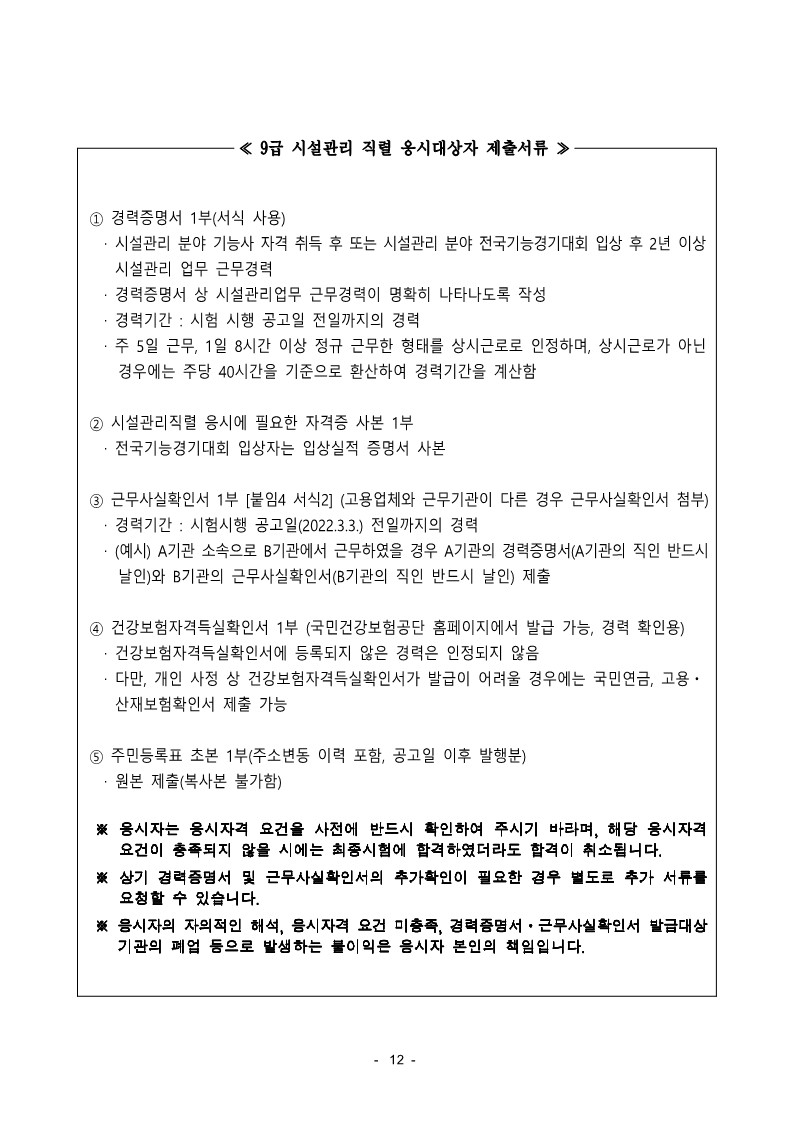 ≪ 9급 시설관리 직렬 응시대상자 제출서류 ≫

① 경력증명서 1부(서식 사용)
· 시설관리 분야 기능사 자격 취득 후 또는 시설관리 분야 전국기능경기대회 입상 후 2년 이상 시설관리 업무 근무경력
· 경력증명서 상 시설관리업무 근무경력이 명확히 나타나도록 작성
· 경력기간 : 시험 시행 공고일 전일까지의 경력
· 주 5일 근무, 1일 8시간 이상 정규 근무한 형태를 상시근로로 인정하며, 상시근로가 아닌 경우에는 주당 40시간을 기준으로 환산하여 경력기간을 계산함

② 시설관리직렬 응시에 필요한 자격증 사본 1부
· 전국기능경기대회 입상자는 입상실적 증명서 사본

③ 근무사실확인서 1부 [붙임4 서식2] (고용업체와 근무기관이 다른 경우 근무사실확인서 첨부)
· 경력기간 : 시험시행 공고일(2022.3.3.) 전일까지의 경력
· (예시) A기관 소속으로 B기관에서 근무하였을 경우 A기관의 경력증명서(A기관의 직인 반드시 날인)와 B기관의 근무사실확인서(B기관의 직인 반드시 날인) 제출

④ 건강보험자격득실확인서 1부 (국민건강보험공단 홈페이지에서 발급 가능, 경력 확인용)
· 건강보험자격득실확인서에 등록되지 않은 경력은 인정되지 않음
· 다만, 개인 사정 상 건강보험자격득실확인서가 발급이 어려울 경우에는 국민연금, 고용·산재보험확인서 제출 가능

⑤ 주민등록표 초본 1부(주소변동 이력 포함, 공고일 이후 발행분)
· 원본 제출(복사본 불가함)

※ 응시자는 응시자격 요건을 사전에 반드시 확인하여 주시기 바라며, 해당 응시자격 요건이 충족되지 않을 시에는 최종시험에 합격하였더라도 합격이 취소됩니다.
※ 상기 경력증명서 및 근무사실확인서의 추가확인이 필요한 경우 별도로 추가 서류를 요청할 수 있습니다.
※ 응시자의 자의적인 해석, 응시자격 요건 미충족, 경력증명서·근무사실확인서 발급대상 기관의 폐업 등으로 발생하는 불이익은 응시자 본인의 책임입니다.

- 12 -